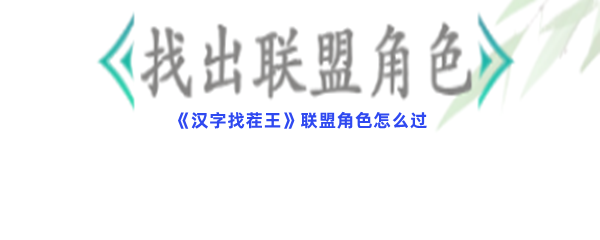 找出联盟角色

《汉字找茬王》联盟角色怎么过